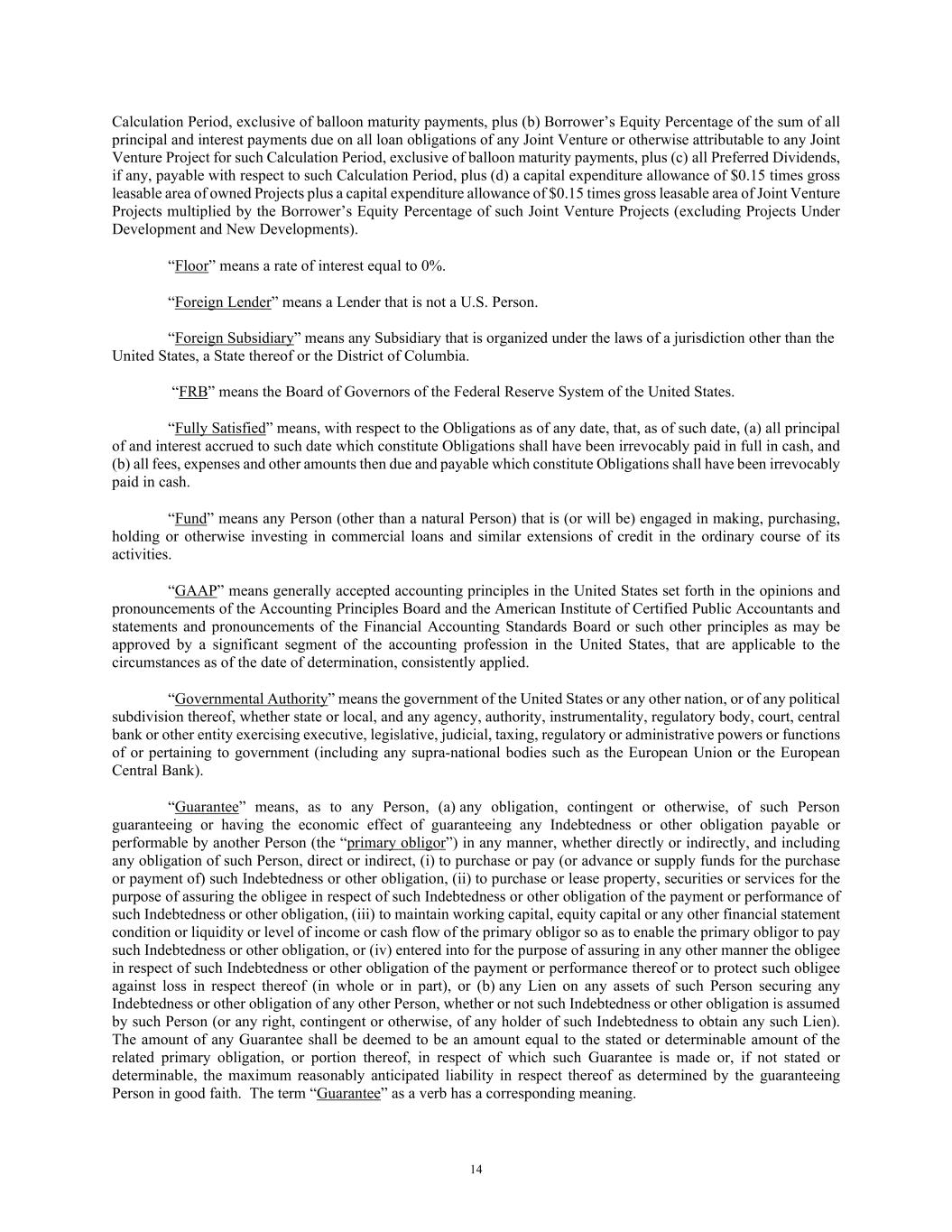 Calculation Period, exclusive of balloon maturity payments, plus (b) Borrower's Equity Percentage of the sum of all principal and interest payments due on all loan obligations of any Joint Venture or otherwise attributable to any Joint Venture Project for such Calculation Period, exclusive of balloon maturity payments, plus (c) all Preferred Dividends, if any, payable with respect to such Calculation Period, plus (d) a capital expenditure allowance of \$0.15 times gross leasable area of owned Projects plus a capital expenditure allowance of \$0.15 times gross leasable area of Joint Venture Projects multiplied by the Borrower's Equity Percentage of such Joint Venture Projects (excluding Projects Under Development and New Developments).

"Floor" means a rate of interest equal to 0%.

"Foreign Lender" means a Lender that is not a U.S. Person.

"Foreign Subsidiary" means any Subsidiary that is organized under the laws of a jurisdiction other than the United States, a State thereof or the District of Columbia.

"FRB" means the Board of Governors of the Federal Reserve System of the United States.

"Fully Satisfied" means, with respect to the Obligations as of any date, that, as of such date, (a) all principal of and interest accrued to such date which constitute Obligations shall have been irrevocably paid in full in cash, and (b) all fees, expenses and other amounts then due and payable which constitute Obligations shall have been irrevocably paid in cash.

"Fund" means any Person (other than a natural Person) that is (or will be) engaged in making, purchasing, holding or otherwise investing in commercial loans and similar extensions of credit in the ordinary course of its activities.

"GAAP" means generally accepted accounting principles in the United States set forth in the opinions and pronouncements of the Accounting Principles Board and the American Institute of Certified Public Accountants and statements and pronouncements of the Financial Accounting Standards Board or such other principles as may be approved by a significant segment of the accounting profession in the United States, that are applicable to the circumstances as of the date of determination, consistently applied.

"Governmental Authority" means the government of the United States or any other nation, or of any political subdivision thereof, whether state or local, and any agency, authority, instrumentality, regulatory body, court, central bank or other entity exercising executive, legislative, judicial, taxing, regulatory or administrative powers or functions of or pertaining to government (including any supra-national bodies such as the European Union or the European Central Bank).

"Guarantee" means, as to any Person, (a) any obligation, contingent or otherwise, of such Person guaranteeing or having the economic effect of guaranteeing any Indebtedness or other obligation payable or performable by another Person (the "primary obligor") in any manner, whether directly or indirectly, and including any obligation of such Person, direct or indirect, (i) to purchase or pay (or advance or supply funds for the purchase or payment of) such Indebtedness or other obligation, (ii) to purchase or lease property, securities or services for the purpose of assuring the obligee in respect of such Indebtedness or other obligation of the payment or performance of such Indebtedness or other obligation, (iii) to maintain working capital, equity capital or any other financial statement condition or liquidity or level of income or cash flow of the primary obligor so as to enable the primary obligor to pay such Indebtedness or other obligation, or (iv) entered into for the purpose of assuring in any other manner the obligee in respect of such Indebtedness or other obligation of the payment or performance thereof or to protect such obligee against loss in respect thereof (in whole or in part), or (b) any Lien on any assets of such Person securing any Indebtedness or other obligation of any other Person, whether or not such Indebtedness or other obligation is assumed by such Person (or any right, contingent or otherwise, of any holder of such Indebtedness to obtain any such Lien). The amount of any Guarantee shall be deemed to be an amount equal to the stated or determinable amount of the related primary obligation, or portion thereof, in respect of which such Guarantee is made or, if not stated or determinable, the maximum reasonably anticipated liability in respect thereof as determined by the guaranteeing Person in good faith. The term "Guarantee" as a verb has a corresponding meaning.

14